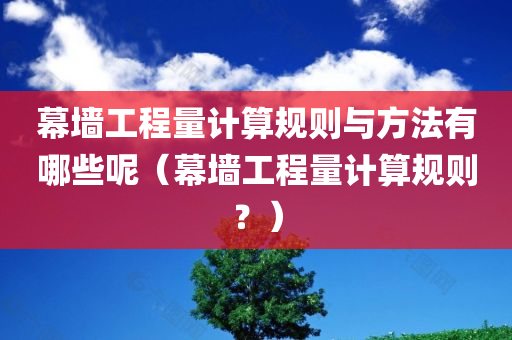 幕墙工程量计算规则与方法有哪些呢（幕墙工程量计算规则？）